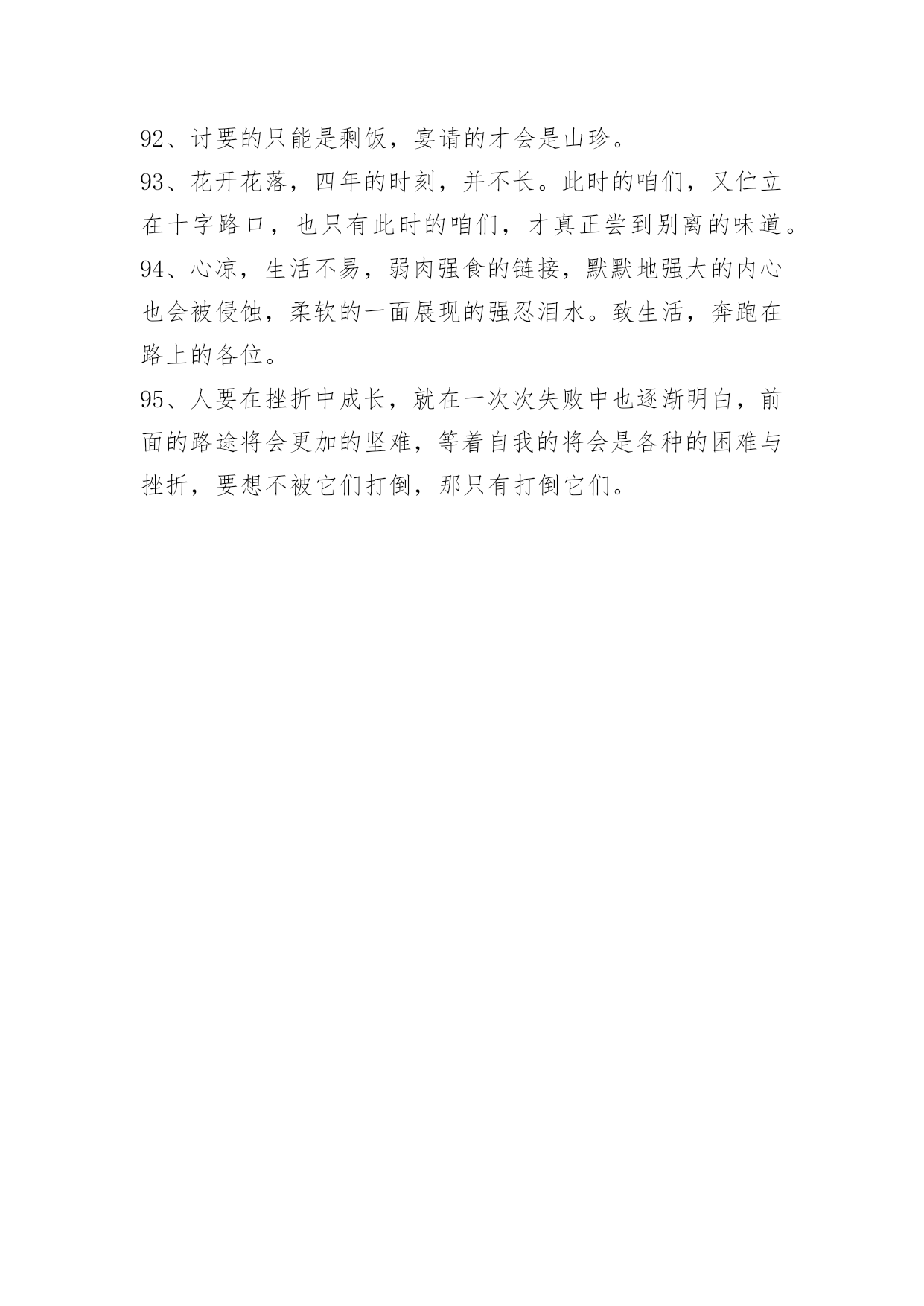 92、讨要的只能是剩饭，宴请的才会是山珍。
93、花开花落，四年的时刻，并不长。此时的咱们，又伫立在十字路口，也只有此时的咱们，才真正尝到别离的味道。
94、心凉，生活不易，弱肉强食的链接，默默地强大的内心也会被侵蚀，柔软的一面展现的强忍泪水。致生活，奔跑在路上的各位。
95、人要在挫折中成长，就在一次次失败中也逐渐明白，前面的路途将会更加的坚难，等着自我的将会是各种的困难与挫折，要想不被它们打倒，那只有打倒它们。